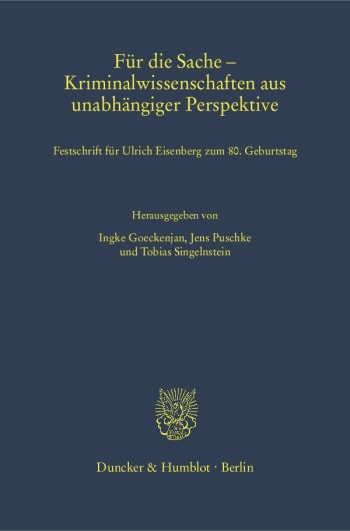 Für die Sache – Kriminalwissenschaften aus unabhängiger Perspektive

Festschrift für Ulrich Eisenberg zum 80. Geburtstag

Herausgegeben von

Ingke Goeckenjan, Jens Puschke und Tobias Singelnstein

Duncker & Humblot · Berlin